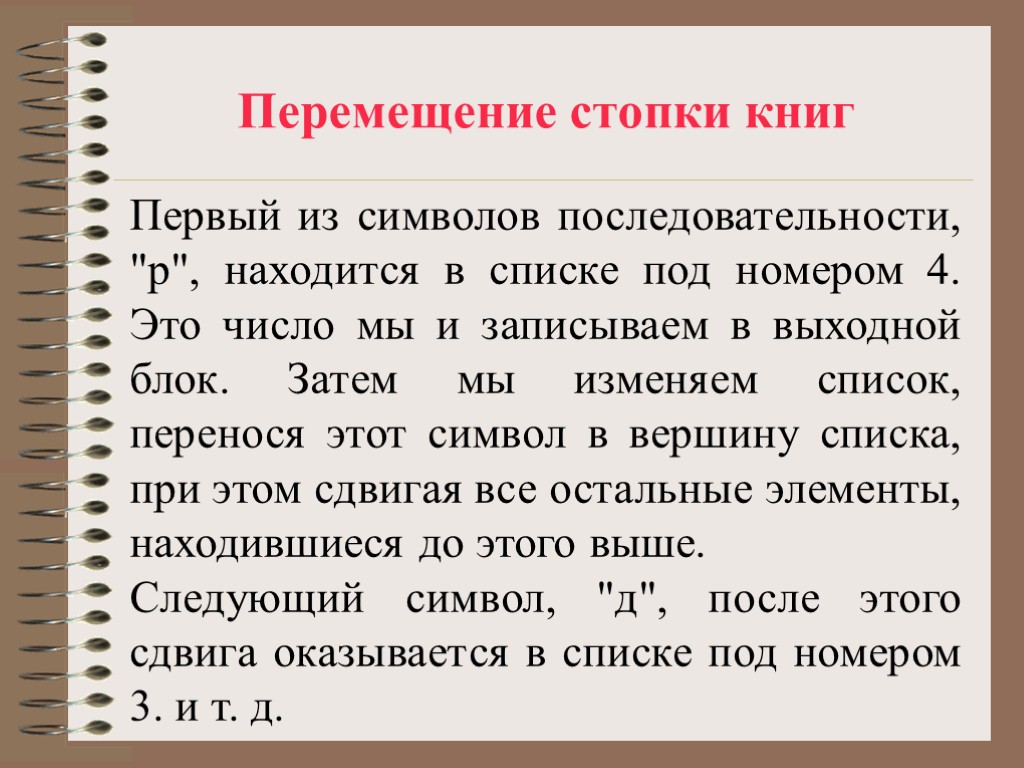 Перемещение стопки книг

Первый из символов последовательности, "р", находится в списке под номером 4. Это число мы и записываем в выходной блок. Затем мы изменяем список, перенося этот символ в вершину списка, при этом сдвигая все остальные элементы, находившиеся до этого выше.

Следующий символ, "д", после этого сдвига оказывается в списке под номером 3. и т. д.